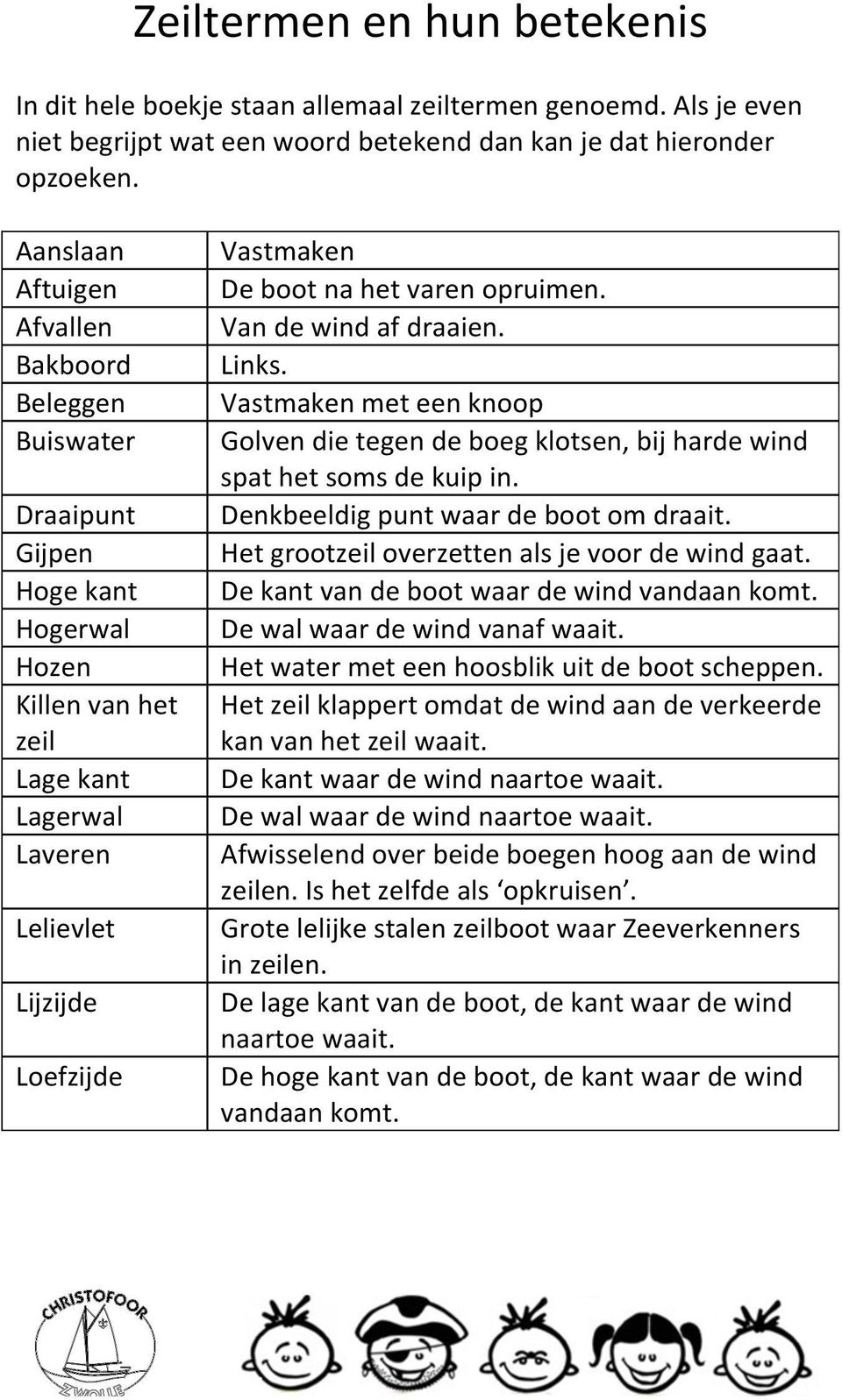 Zeiltermen en hun betekenis

In dit hele boekje staan allemaal zeiltermen genoemd. Als je even niet begrijpt wat een woord betekend dan kan je dat hieronder opzoeken.

| | |
|---|---|
| Aanslaan | Vastmaken |
| Aftuigen | De boot na het varen opruimen. |
| Afvallen | Van de wind af draaien. |
| Bakboord | Links. |
| Beleggen | Vastmaken met een knoop |
| Buiswater | Golven die tegen de boeg klotsen, bij harde wind spat het soms de kuip in. |
| Draaipunt | Denkbeeldig punt waar de boot om draait. |
| Gijpen | Het grootzeil overzetten als je voor de wind gaat. |
| Hoge kant | De kant van de boot waar de wind vandaan komt. |
| Hogerwal | De wal waar de wind vanaf waait. |
| Hozen | Het water met een hoosblik uit de boot scheppen. |
| Killen van het zeil | Het zeil klappert omdat de wind aan de verkeerde kan van het zeil waait. |
| Lage kant | De kant waar de wind naartoe waait. |
| Lagerwal | De wal waar de wind naartoe waait. |
| Laveren | Afwisselend over beide boegen hoog aan de wind zeilen. Is het zelfde als ‘opkruisen’. |
| Lelievlet | Grote lelijke stalen zeilboot waar Zeeverkenners in zeilen. |
| Lijzijde | De lage kant van de boot, de kant waar de wind naartoe waait. |
| Loefzijde | De hoge kant van de boot, de kant waar de wind vandaan komt. |

CHRISTOFOOR ZWOLLE